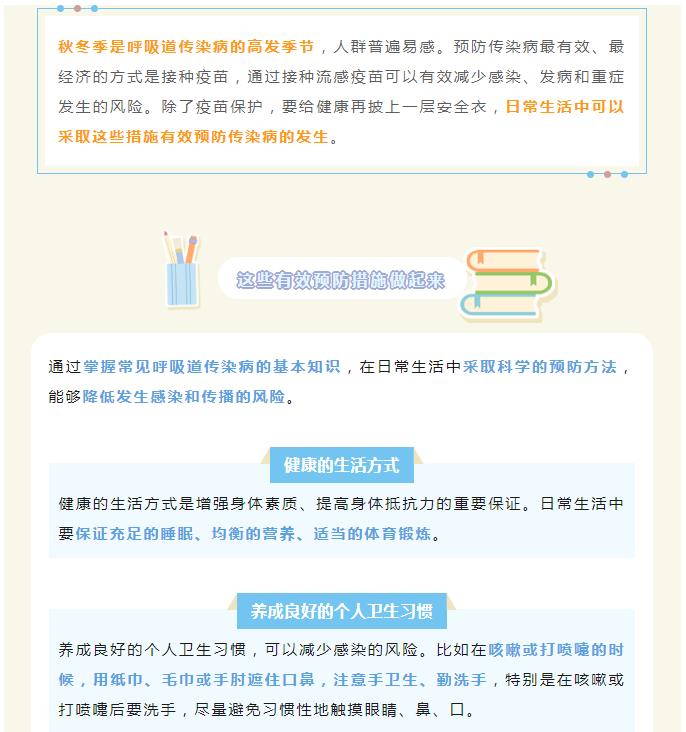 秋冬季是呼吸道传染病的高发季节，人群普遍易感。预防传染病最有效、最经济的方式是接种疫苗，通过接种流感疫苗可以有效减少感染、发病和重症发生的风险。除了疫苗保护，要给健康再披上一层安全衣，日常生活中可以采取这些措施有效预防传染病的发生。

这些有效预防措施做起来

通过掌握常见呼吸道传染病的基本知识，在日常生活中采取科学的预防方法，能够降低发生感染和传播的风险。

健康的生活方式

健康的生活方式是增强身体素质、提高身体抵抗力的重要保证。日常生活中要保证充足的睡眠、均衡的营养、适当的体育锻炼。

养成良好的个人卫生习惯

养成良好的个人卫生习惯，可以减少感染的风险。比如在咳嗽或打喷嚏的时候，用纸巾、毛巾或手肘遮住口鼻，注意手卫生、勤洗手，特别是在咳嗽或打喷嚏后要洗手，尽量避免习惯性地触摸眼睛、鼻、口。